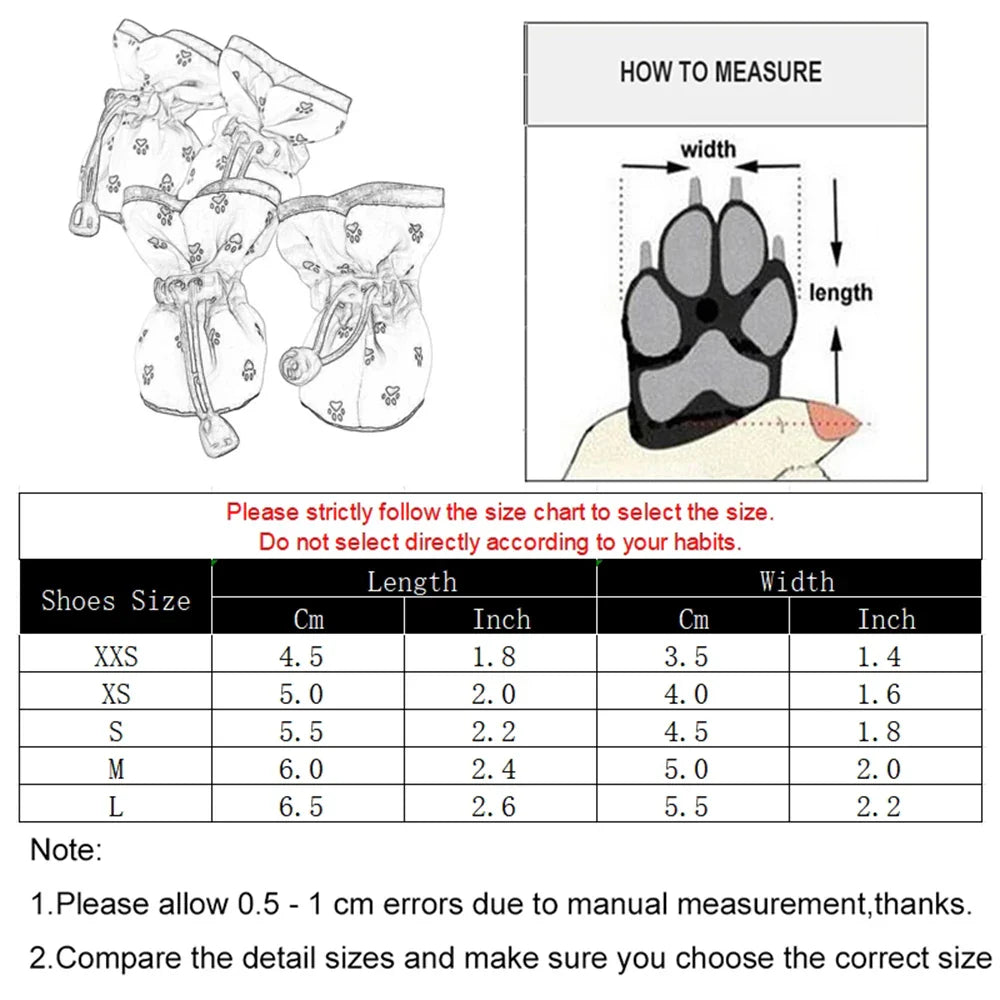 HOW TO MEASURE

width

length

Please strictly follow the size chart to select the size.
Do not select directly according to your habits.

| Shoes Size | Length Cm | Length Inch | Width Cm | Width Inch |
|---|---|---|---|---|
| XXS | 4.5 | 1.8 | 3.5 | 1.4 |
| XS | 5.0 | 2.0 | 4.0 | 1.6 |
| S | 5.5 | 2.2 | 4.5 | 1.8 |
| M | 6.0 | 2.4 | 5.0 | 2.0 |
| L | 6.5 | 2.6 | 5.5 | 2.2 |

Note:

1.Please allow 0.5 - 1 cm errors due to manual measurement,thanks.

2.Compare the detail sizes and make sure you choose the correct size